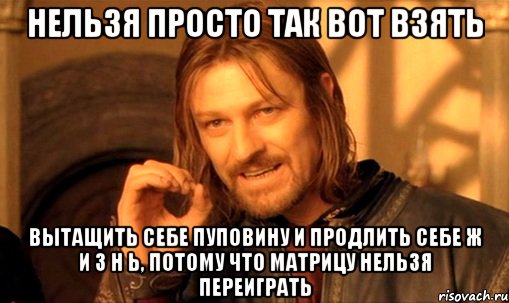 НЕЛЬЗЯ ПРОСТО ТАК ВОТ ВЗЯТЬ

ВЫТАЩИТЬ СЕБЕ ПУПОВИНУ И ПРОДЛИТЬ СЕБЕ Ж И З Н Ь, ПОТОМУ ЧТО МАТРИЦУ НЕЛЬЗЯ ПЕРЕИГРАТЬ

risovach.ru